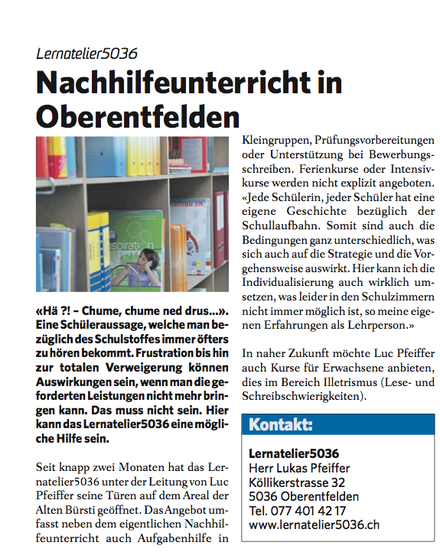 Lernatelier5036

Nachhilfeunterricht in Oberentfelden

«Hä ?! – Chume, chume ned drus...». Eine Schüleraussage, welche man bezüglich des Schulstoffes immer öfters zu hören bekommt. Frustration bis hin zur totalen Verweigerung können Auswirkungen sein, wenn man die geforderten Leistungen nicht mehr bringen kann. Das muss nicht sein. Hier kann das Lernatelier5036 eine mögliche Hilfe sein.

Seit knapp zwei Monaten hat das Lernatelier5036 unter der Leitung von Luc Pfeiffer seine Türen auf dem Areal der Alten Bürsti geöffnet. Das Angebot umfasst neben dem eigentlichen Nachhilfeunterricht auch Aufgabenhilfe in Kleingruppen, Prüfungsvorbereitungen oder Unterstützung bei Bewerbungsschreiben. Ferienkurse oder Intensivkurse werden nicht explizit angeboten. «Jede Schülerin, jeder Schüler hat eine eigene Geschichte bezüglich der Schullaufbahn. Somit sind auch die Bedingungen ganz unterschiedlich, was sich auch auf die Strategie und die Vorgehensweise auswirkt. Hier kann ich die Individualisierung auch wirklich umsetzen, was leider in den Schulzimmern nicht immer möglich ist, so meine eigenen Erfahrungen als Lehrperson.»

In naher Zukunft möchte Luc Pfeiffer auch Kurse für Erwachsene anbieten, dies im Bereich Illetrismus (Lese- und Schreibschwierigkeiten).

Kontakt:

Lernatelier5036
Herr Lukas Pfeiffer
Köllikerstrasse 32
5036 Oberentfelden
Tel. 077 401 42 17
www.lernatelier5036.ch